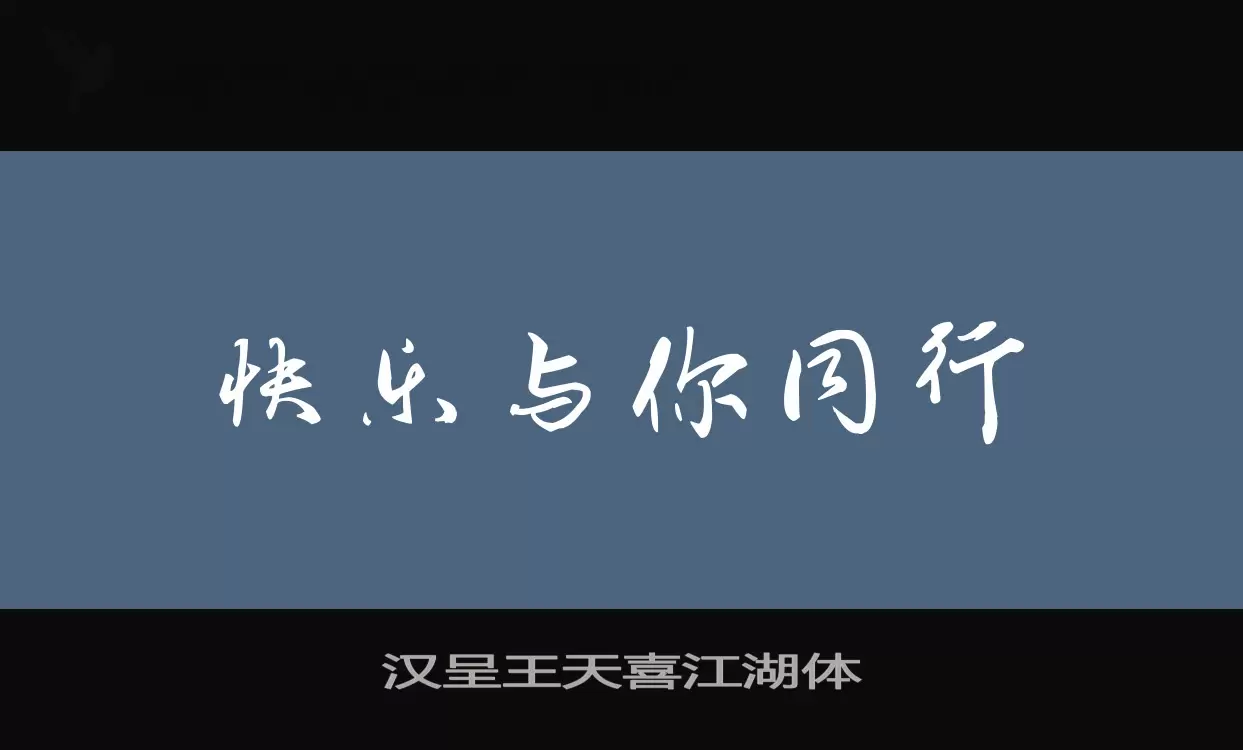 快乐与你同行

汉呈王天喜江湖体